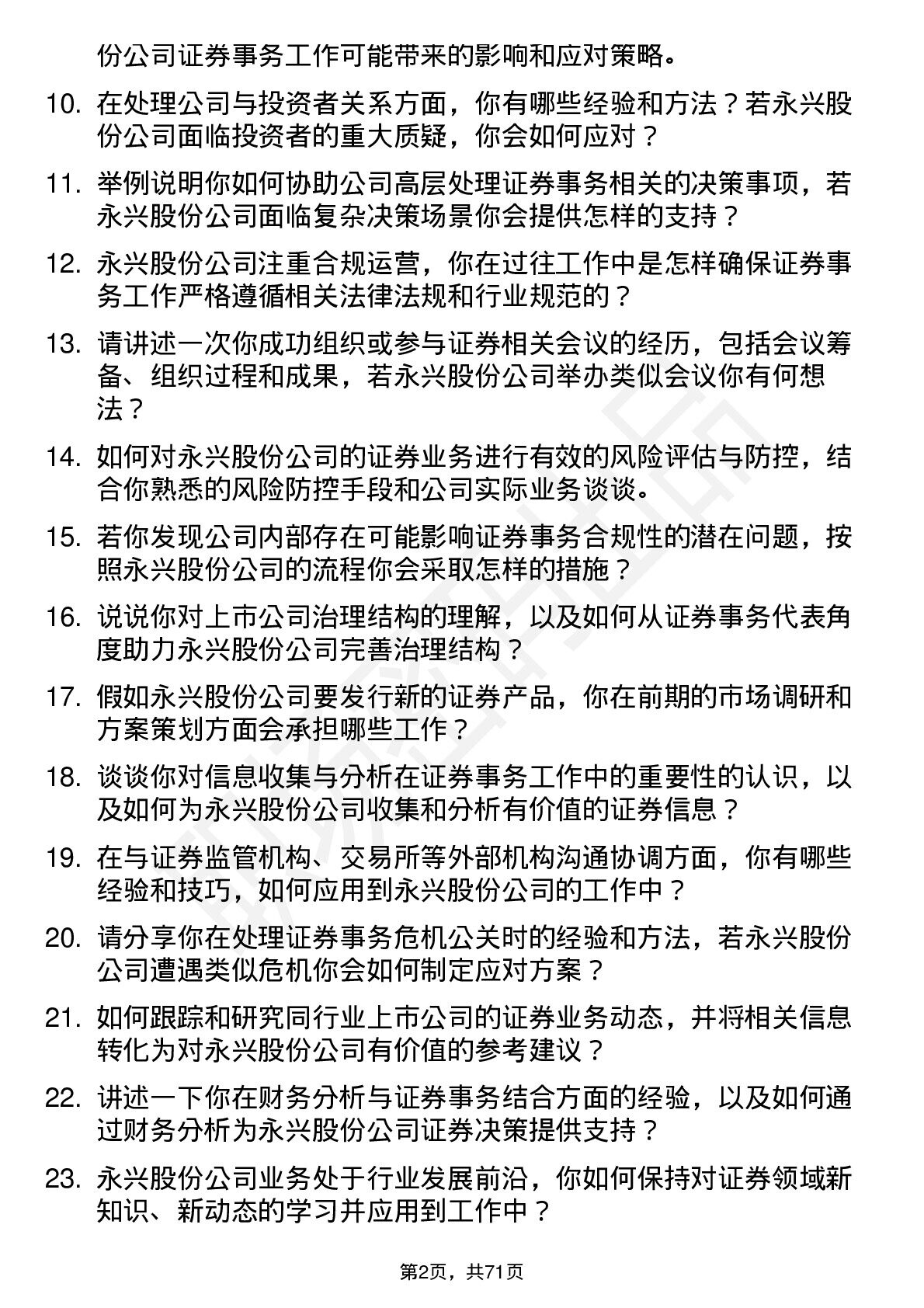 份公司证券事务工作可能带来的影响和应对策略。

10. 在处理公司与投资者关系方面，你有哪些经验和方法？若永兴股份公司面临投资者的重大质疑，你会如何应对？

11. 举例说明你如何协助公司高层处理证券事务相关的决策事项，若永兴股份公司面临复杂决策场景你会提供怎样的支持？

12. 永兴股份公司注重合规运营，你在过往工作中是怎样确保证券事务工作严格遵循相关法律法规和行业规范的？

13. 请讲述一次你成功组织或参与证券相关会议的经历，包括会议筹备、组织过程和成果，若永兴股份公司举办类似会议你有何想法？

14. 如何对永兴股份公司的证券业务进行有效的风险评估与防控，结合你熟悉的风险防控手段和公司实际业务谈谈。

15. 若你发现公司内部存在可能影响证券事务合规性的潜在问题，按照永兴股份公司的流程你会采取怎样的措施？

16. 说说你对上市公司治理结构的理解，以及如何从证券事务代表角度助力永兴股份公司完善治理结构？

17. 假如永兴股份公司要发行新的证券产品，你在前期的市场调研和方案策划方面会承担哪些工作？

18. 谈谈你对信息收集与分析在证券事务工作中的重要性的认识，以及如何为永兴股份公司收集和分析有价值的证券信息？

19. 在与证券监管机构、交易所等外部机构沟通协调方面，你有哪些经验和技巧，如何应用到永兴股份公司的工作中？

20. 请分享你在处理证券事务危机公关时的经验和方法，若永兴股份公司遭遇类似危机你会如何制定应对方案？

21. 如何跟踪和研究同行业上市公司的证券业务动态，并将相关信息转化为对永兴股份公司有价值的参考建议？

22. 讲述一下你在财务分析与证券事务结合方面的经验，以及如何通过财务分析为永兴股份公司证券决策提供支持？

23. 永兴股份公司业务处于行业发展前沿，你如何保持对证券领域新知识、新动态的学习并应用到工作中？

第2页，共71页